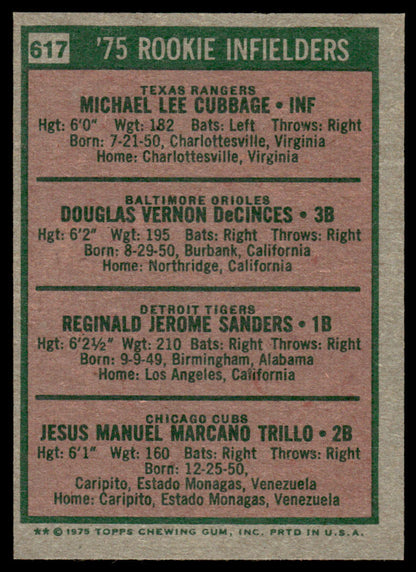 617 '75 ROOKIE INFIELDERS

TEXAS RANGERS
MICHAEL LEE CUBBAGE • INF
Hgt: 6'0" Wgt: 182 Bats: Left Throws: Right
Born: 7-21-50, Charlottesville, Virginia
Home: Charlottesville, Virginia

BALTIMORE ORIOLES
DOUGLAS VERNON DeCINCES • 3B
Hgt: 6'2" Wgt: 195 Bats: Right Throws: Right
Born: 8-29-50, Burbank, California
Home: Northridge, California

DETROIT TIGERS
REGINALD JEROME SANDERS • 1B
Hgt: 6'2½" Wgt: 210 Bats: Right Throws: Right
Born: 9-9-49, Birmingham, Alabama
Home: Los Angeles, California

CHICAGO CUBS
JESUS MANUEL MARCANO TRILLO • 2B
Hgt: 6'1" Wgt: 160 Bats: Right Throws: Right
Born: 12-25-50,
Caripito, Estado Monagas, Venezuela
Home: Caripito, Estado Monagas, Venezuela

** © 1975 TOPPS CHEWING GUM, INC. PRTD IN U.S.A.